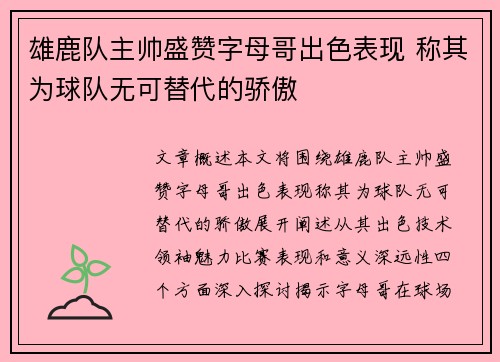 雄鹿队主帅盛赞字母哥出色表现 称其为球队无可替代的骄傲

文章概述本文将围绕雄鹿队主帅盛赞字母哥出色表现称其为球队无可替代的骄傲展开阐述从其出色技术领袖魅力比赛表现和意义深远性四个方面深入探讨揭示字母哥在球场